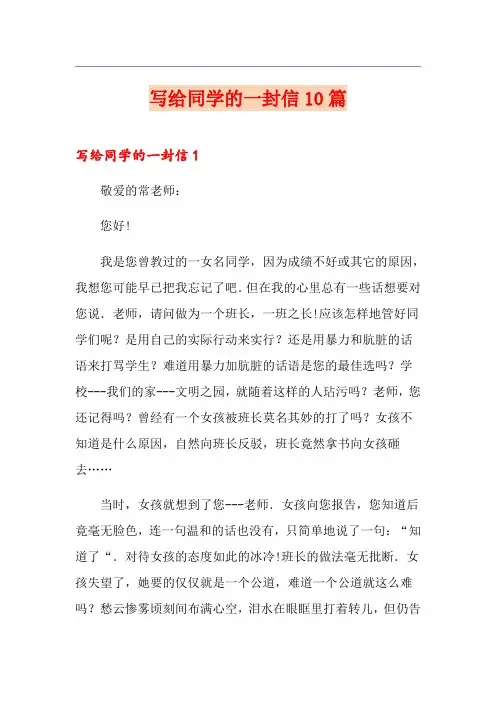 写给同学的一封信10篇

写给同学的一封信1

敬爱的常老师：

您好!

我是您曾教过的一女名同学，因为成绩不好或其它的原因，我想您可能早已把我忘记了吧．但在我的心里总有一些话想要对您说．老师，请问做为一个班长，一班之长!应该怎样地管好同学们呢？是用自己的实际行动来实行？还是用暴力和肮脏的话语来打骂学生？难道用暴力加肮脏的话语是您的最佳选吗？学校---我们的家---文明之园，就随着这样的人玷污吗？老师，您还记得吗？曾经有一个女孩被班长莫名其妙的打了吗？女孩不知道是什么原因，自然向班长反驳，班长竟然拿书向女孩砸去……

当时，女孩就想到了您---老师．女孩向您报告，您知道后竟毫无脸色，连一句温和的话也没有，只简单地说了一句：“知道了“．对待女孩的态度如此的冰冷!班长的做法毫无批断．女孩失望了，她要的仅仅就是一个公道，难道一个公道就这么难吗？愁云惨雾顷刻间布满心空，泪水在眼眶里打着转儿，但仍告